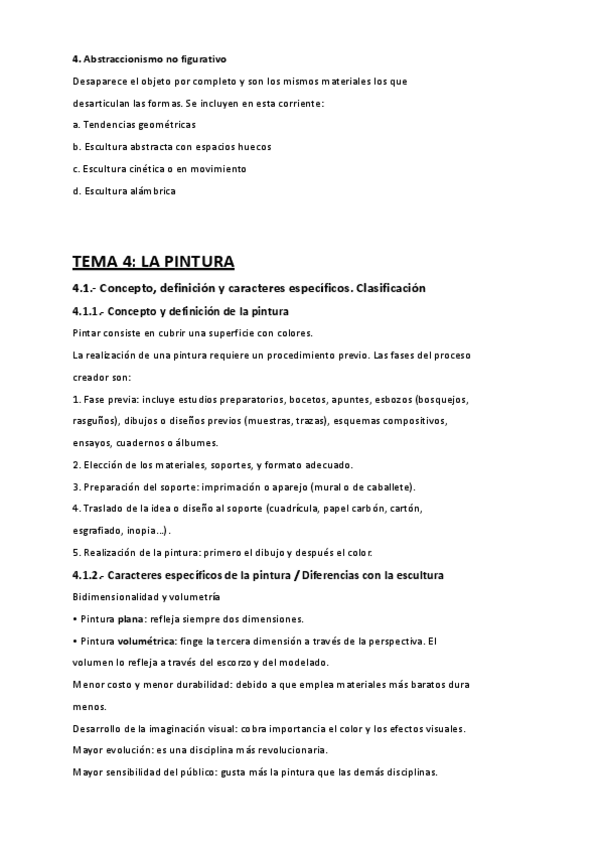 4. Abstraccionismo no figurativo

Desaparece el objeto por completo y son los mismos materiales los que desarticulan las formas. Se incluyen en esta corriente:

a. Tendencias geométricas

b. Escultura abstracta con espacios huecos

c. Escultura cinética o en movimiento

d. Escultura alámbrica

TEMA 4: LA PINTURA

4.1.- Concepto, definición y caracteres específicos. Clasificación

4.1.1.- Concepto y definición de la pintura

Pintar consiste en cubrir una superficie con colores.

La realización de una pintura requiere un procedimiento previo. Las fases del proceso creador son:

1. Fase previa: incluye estudios preparatorios, bocetos, apuntes, esbozos (bosquejos, rasguños), dibujos o diseños previos (muestras, trazas), esquemas compositivos, ensayos, cuadernos o álbumes.

2. Elección de los materiales, soportes, y formato adecuado.

3. Preparación del soporte: imprimación o aparejo (mural o de caballete).

4. Traslado de la idea o diseño al soporte (cuadrícula, papel carbón, cartón, esgrafiado, inopia...).

5. Realización de la pintura: primero el dibujo y después el color.

4.1.2.- Caracteres específicos de la pintura / Diferencias con la escultura

Bidimensionalidad y volumetría

• Pintura plana: refleja siempre dos dimensiones.

• Pintura volumétrica: finge la tercera dimensión a través de la perspectiva. El volumen lo refleja a través del escorzo y del modelado.

Menor costo y menor durabilidad: debido a que emplea materiales más baratos dura menos.

Desarrollo de la imaginación visual: cobra importancia el color y los efectos visuales.

Mayor evolución: es una disciplina más revolucionaria.

Mayor sensibilidad del público: gusta más la pintura que las demás disciplinas.